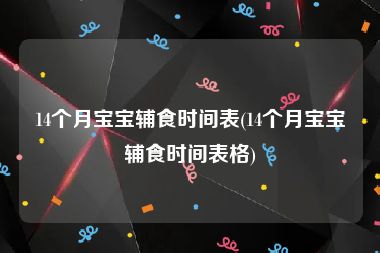 14个月宝宝辅食时间表(14个月宝宝辅食时间表格)